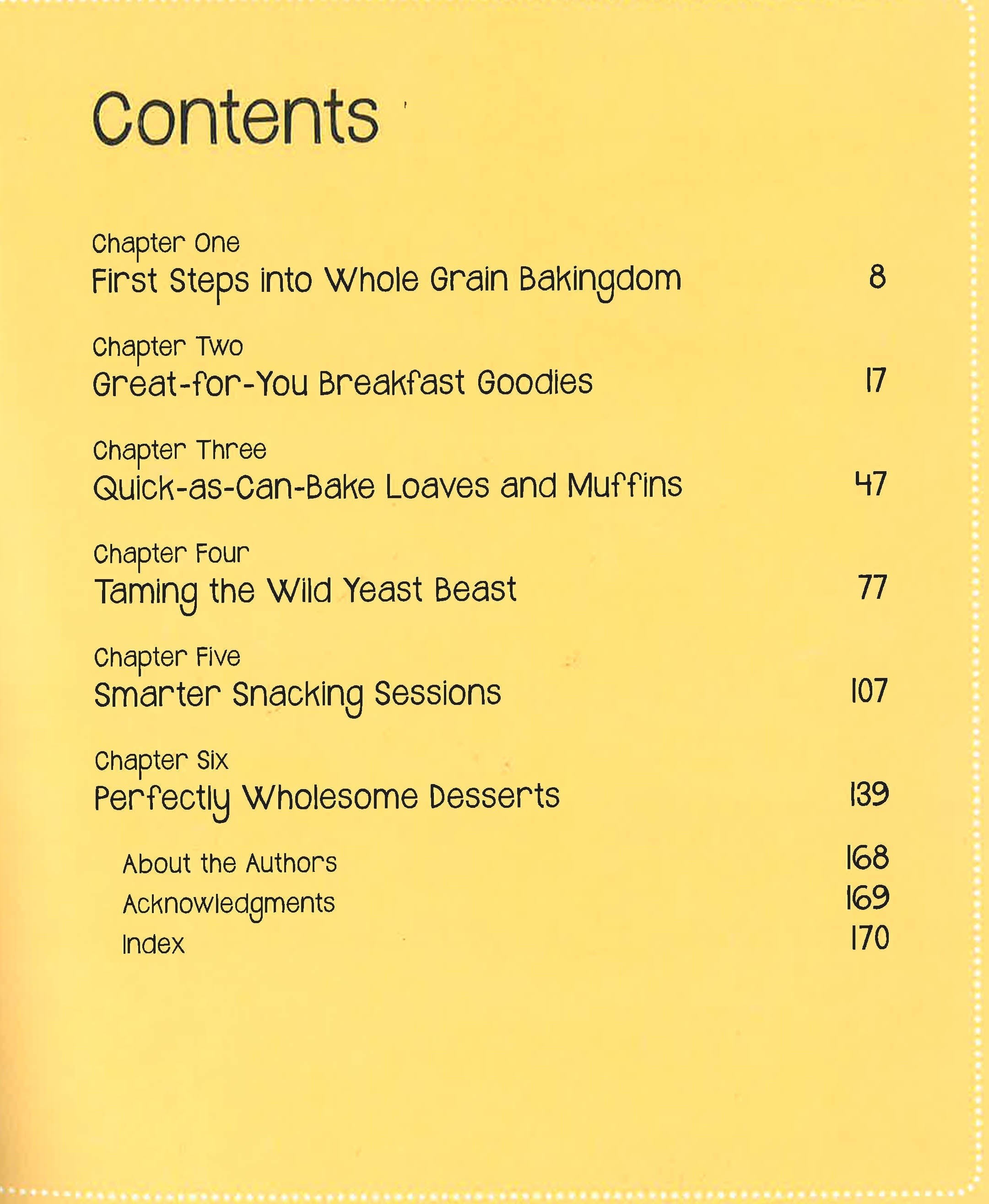 Contents

Chapter One
First Steps into Whole Grain Bakingdom 8

Chapter Two
Great-for-You Breakfast Goodies 17

Chapter Three
Quick-as-Can-Bake Loaves and Muffins 47

Chapter Four
Taming the Wild Yeast Beast 77

Chapter Five
Smarter Snacking Sessions 107

Chapter Six
Perfectly Wholesome Desserts 139

About the Authors 168
Acknowledgments 169
Index 170